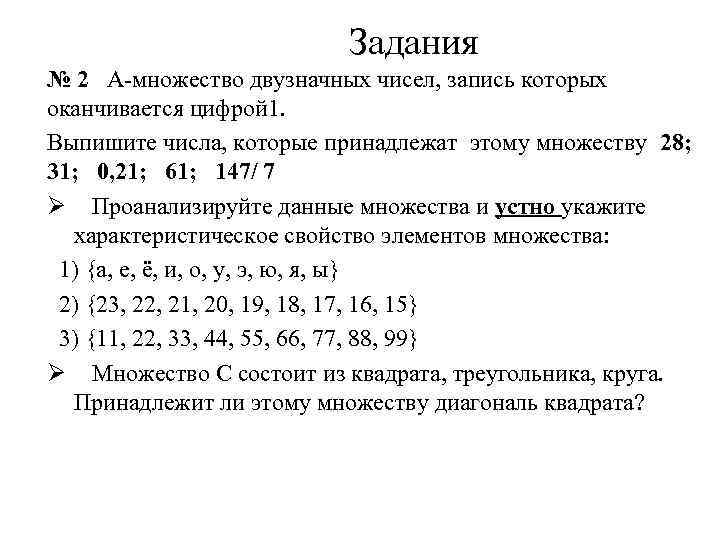 Задания

№ 2 А-множество двузначных чисел, запись которых оканчивается цифрой1.

Выпишите числа, которые принадлежат этому множеству 28; 31; 0,21; 61; 147/ 7

➢ Проанализируйте данные множества и устно укажите характеристическое свойство элементов множества:

1) {а, е, ё, и, о, у, э, ю, я, ы}

2) {23, 22, 21, 20, 19, 18, 17, 16, 15}

3) {11, 22, 33, 44, 55, 66, 77, 88, 99}

➢ Множество С состоит из квадрата, треугольника, круга. Принадлежит ли этому множеству диагональ квадрата?